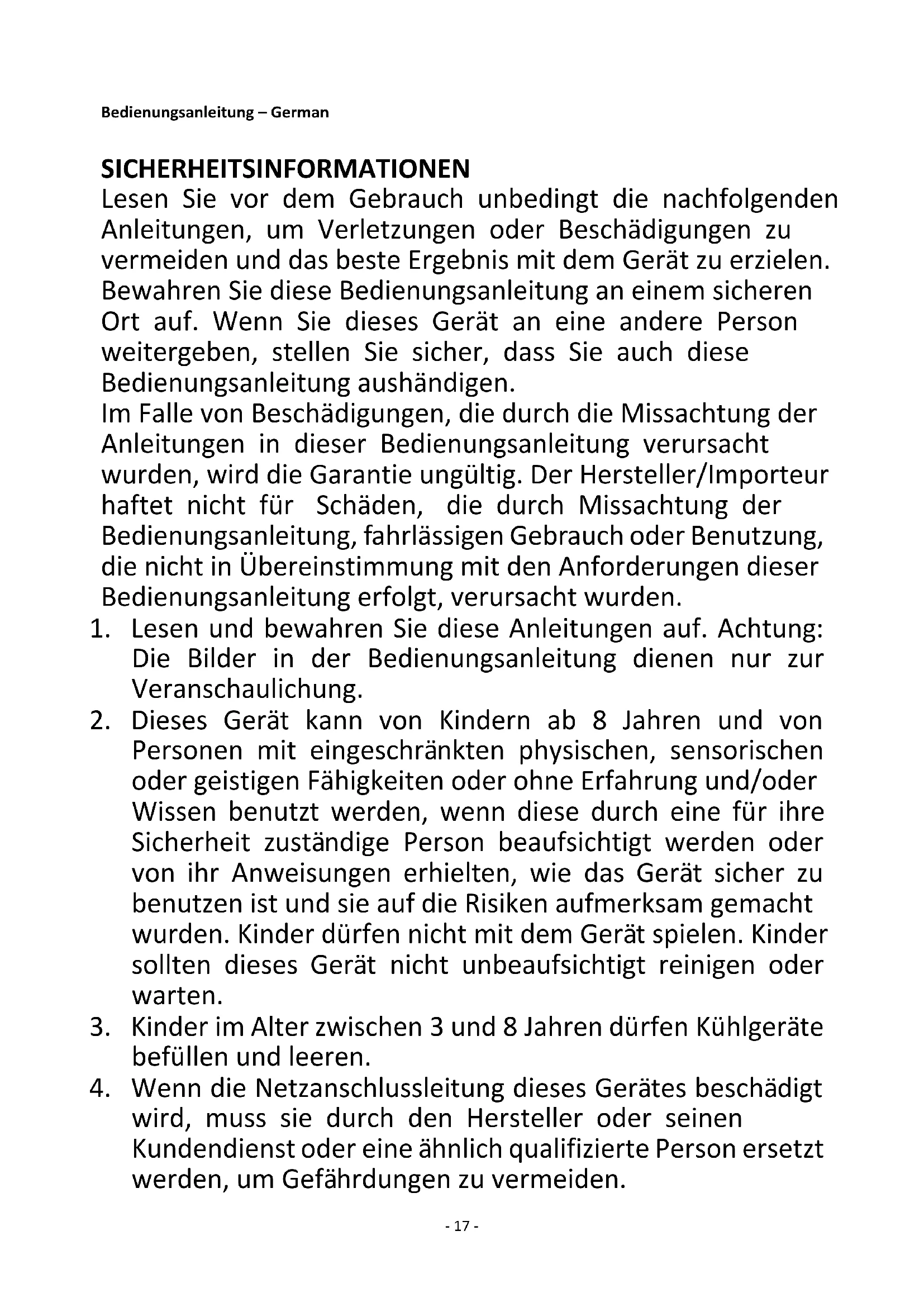 Bedienungsanleitung – German

SICHERHEITSINFORMATIONEN
Lesen Sie vor dem Gebrauch unbedingt die nachfolgenden Anleitungen, um Verletzungen oder Beschädigungen zu vermeiden und das beste Ergebnis mit dem Gerät zu erzielen. Bewahren Sie diese Bedienungsanleitung an einem sicheren Ort auf. Wenn Sie dieses Gerät an eine andere Person weitergeben, stellen Sie sicher, dass Sie auch diese Bedienungsanleitung aushändigen.
Im Falle von Beschädigungen, die durch die Missachtung der Anleitungen in dieser Bedienungsanleitung verursacht wurden, wird die Garantie ungültig. Der Hersteller/Importeur haftet nicht für Schäden, die durch Missachtung der Bedienungsanleitung, fahrlässigen Gebrauch oder Benutzung, die nicht in Übereinstimmung mit den Anforderungen dieser Bedienungsanleitung erfolgt, verursacht wurden.
1. Lesen und bewahren Sie diese Anleitungen auf. Achtung: Die Bilder in der Bedienungsanleitung dienen nur zur Veranschaulichung.
2. Dieses Gerät kann von Kindern ab 8 Jahren und von Personen mit eingeschränkten physischen, sensorischen oder geistigen Fähigkeiten oder ohne Erfahrung und/oder Wissen benutzt werden, wenn diese durch eine für ihre Sicherheit zuständige Person beaufsichtigt werden oder von ihr Anweisungen erhielten, wie das Gerät sicher zu benutzen ist und sie auf die Risiken aufmerksam gemacht wurden. Kinder dürfen nicht mit dem Gerät spielen. Kinder sollten dieses Gerät nicht unbeaufsichtigt reinigen oder warten.
3. Kinder im Alter zwischen 3 und 8 Jahren dürfen Kühlgeräte befüllen und leeren.
4. Wenn die Netzanschlussleitung dieses Gerätes beschädigt wird, muss sie durch den Hersteller oder seinen Kundendienst oder eine ähnlich qualifizierte Person ersetzt werden, um Gefährdungen zu vermeiden.

- 17 -